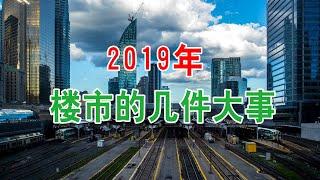 2019年
楼市的几件大事